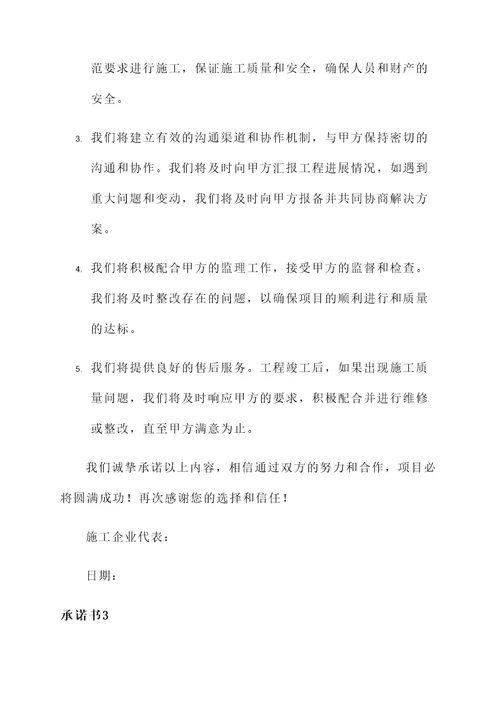 范要求进行施工，保证施工质量和安全，确保人员和财产的安全。

3. 我们将建立有效的沟通渠道和协作机制，与甲方保持密切的沟通和协作。我们将及时向甲方汇报工程进展情况，如遇到重大问题和变动，我们将及时向甲方报备并共同协商解决方案。

4. 我们将积极配合甲方的监理工作，接受甲方的监督和检查。我们将及时整改存在的问题，以确保项目的顺利进行和质量的达标。

5. 我们将提供良好的售后服务。工程竣工后，如果出现施工质量问题，我们将及时响应甲方的要求，积极配合并进行维修或整改，直至甲方满意为止。

我们诚挚承诺以上内容，相信通过双方的努力和合作，项目必将圆满成功！再次感谢您的选择和信任！

施工企业代表：

日期：

承诺书3